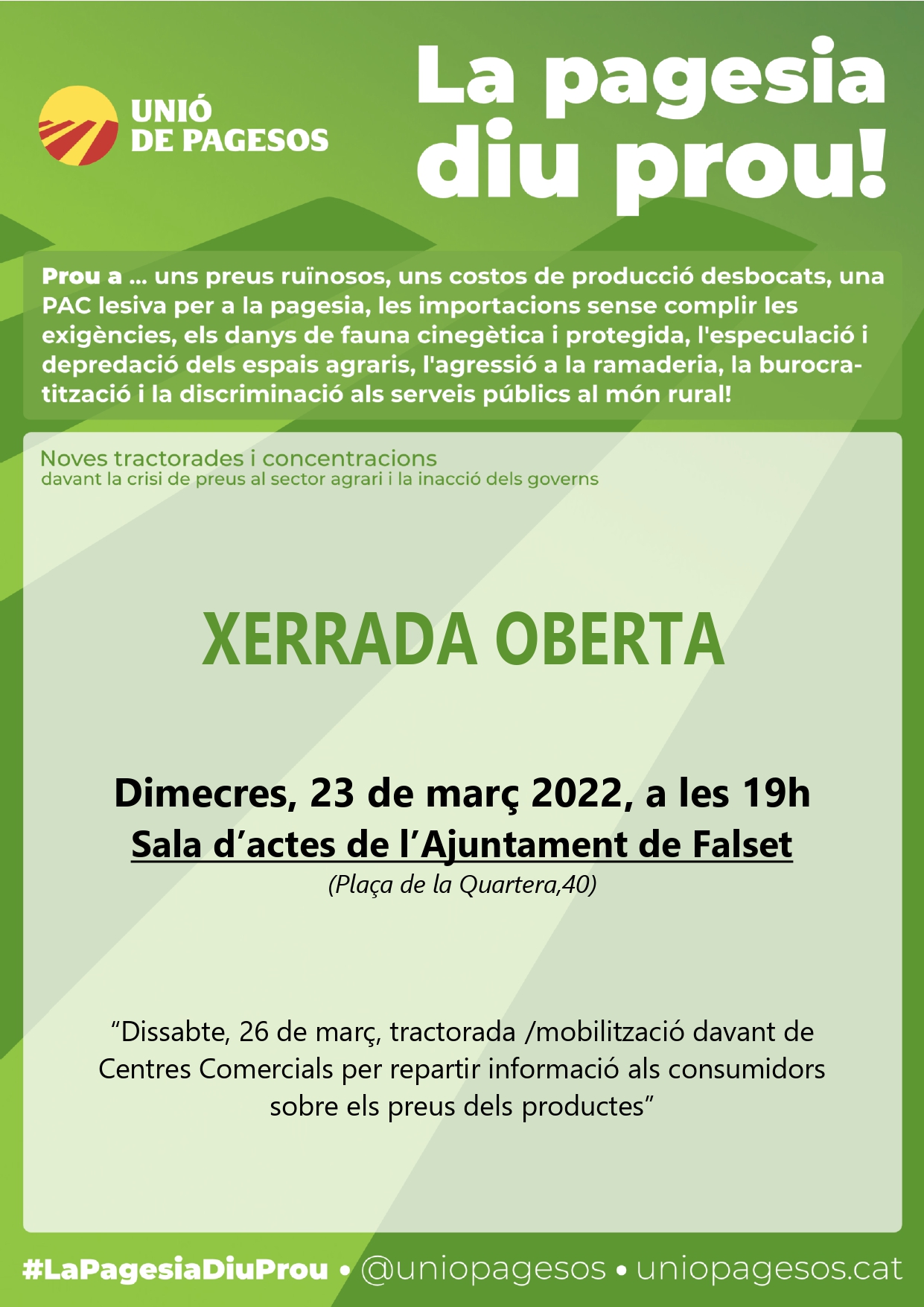 UNIÓ DE PAGESOS

La pagesia diu prou!

Prou a ... uns preus ruïnosos, uns costos de producció desbocats, una PAC lesiva per a la pagesia, les importacions sense complir les exigències, els danys de fauna cinegètica i protegida, l'especulació i depredació dels espais agraris, l'agressió a la ramaderia, la burocratització i la discriminació als serveis públics al món rural!

Noves tractorades i concentracions
davant la crisi de preus al sector agrari i la inacció dels governs

XERRADA OBERTA

Dimecres, 23 de març 2022, a les 19h
Sala d'actes de l'Ajuntament de Falset
(Plaça de la Quartera,40)

"Dissabte, 26 de març, tractorada /mobilització davant de Centres Comercials per repartir informació als consumidors sobre els preus dels productes"

#LaPagesiaDiuProu • @uniopagesos • uniopagesos.cat